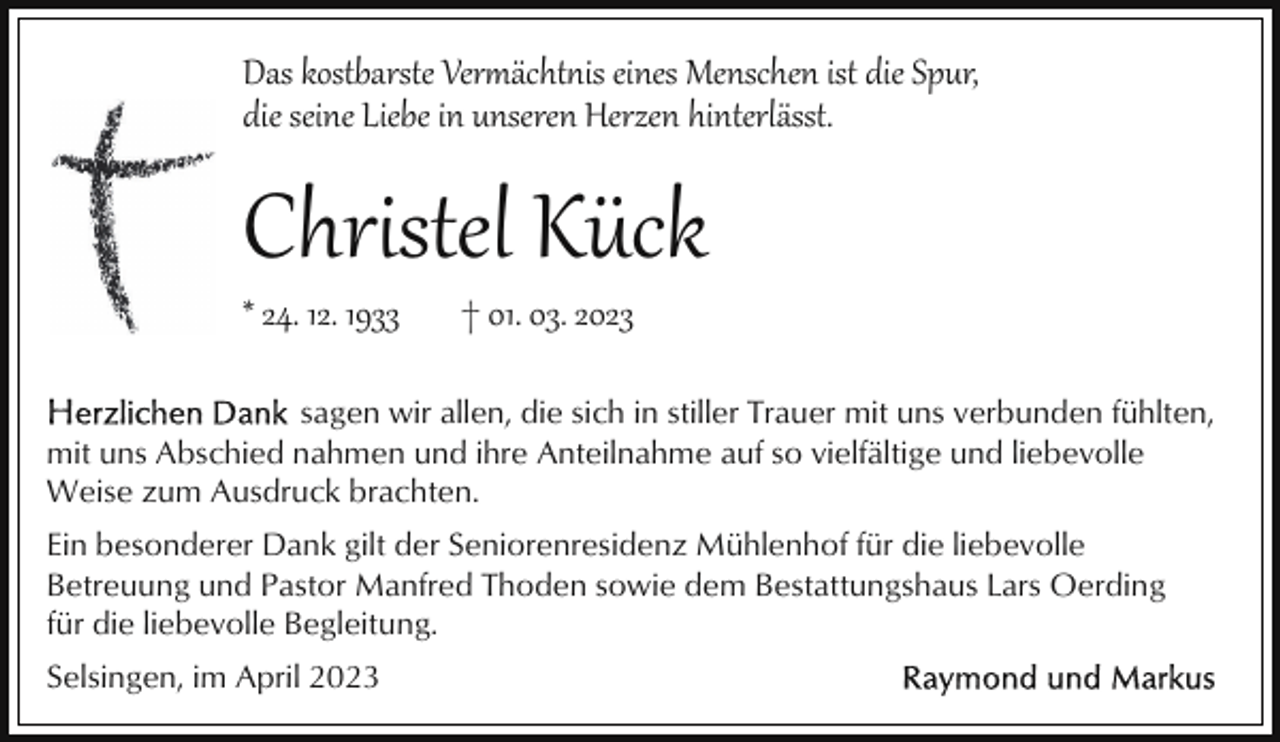 Das kostbarste Vermächtnis eines Menschen ist die Spur, die seine Liebe in unseren Herzen hinterlässt.

Christel Kück

* 24. 12. 1933 † 01. 03. 2023

Herzlichen Dank sagen wir allen, die sich in stiller Trauer mit uns verbunden fühlten, mit uns Abschied nahmen und ihre Anteilnahme auf so vielfältige und liebevolle Weise zum Ausdruck brachten.

Ein besonderer Dank gilt der Seniorenresidenz Mühlenhof für die liebevolle Betreuung und Pastor Manfred Thoden sowie dem Bestattungshaus Lars Oerding für die liebevolle Begleitung.

Selsingen, im April 2023

Raymond und Markus